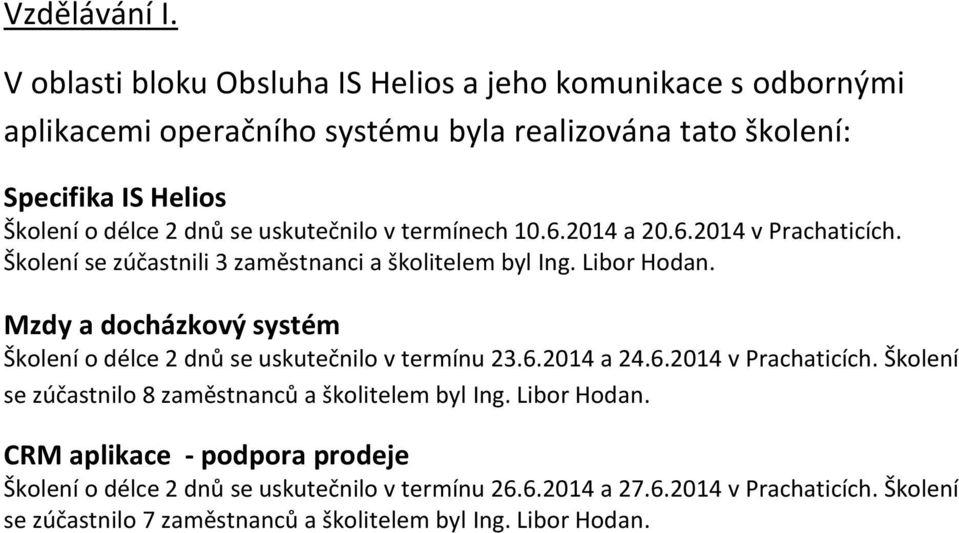 Vzdělávání I.

V oblasti bloku Obsluha IS Helios a jeho komunikace s odbornými aplikacemi operačního systému byla realizována tato školení:

Specifika IS Helios
Školení o délce 2 dnů se uskutečnilo v termínech 10.6.2014 a 20.6.2014 v Prachaticích. Školení se zúčastnili 3 zaměstnanci a školitelem byl Ing. Libor Hodan.

Mzdy a docházkový systém
Školení o délce 2 dnů se uskutečnilo v termínu 23.6.2014 a 24.6.2014 v Prachaticích. Školení se zúčastnilo 8 zaměstnanců a školitelem byl Ing. Libor Hodan.

CRM aplikace - podpora prodeje
Školení o délce 2 dnů se uskutečnilo v termínu 26.6.2014 a 27.6.2014 v Prachaticích. Školení se zúčastnilo 7 zaměstnanců a školitelem byl Ing. Libor Hodan.